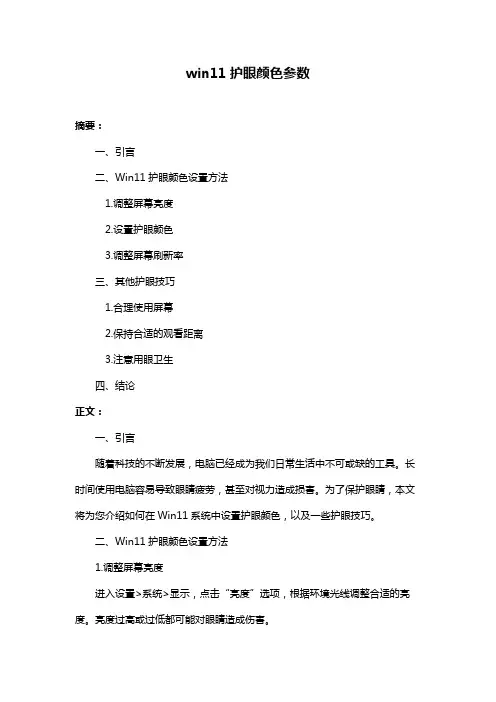 win11 护眼颜色参数

摘要：

一、引言

二、Win11 护眼颜色设置方法

1.调整屏幕亮度

2.设置护眼颜色

3.调整屏幕刷新率

三、其他护眼技巧

1.合理使用屏幕

2.保持合适的观看距离

3.注意用眼卫生

四、结论

正文：

一、引言

随着科技的不断发展，电脑已经成为我们日常生活中不可或缺的工具。长时间使用电脑容易导致眼睛疲劳，甚至对视力造成损害。为了保护眼睛，本文将为您介绍如何在 Win11 系统中设置护眼颜色，以及一些护眼技巧。

二、Win11 护眼颜色设置方法

1.调整屏幕亮度

进入设置>系统>显示，点击“亮度”选项，根据环境光线调整合适的亮度。亮度过高或过低都可能对眼睛造成伤害。